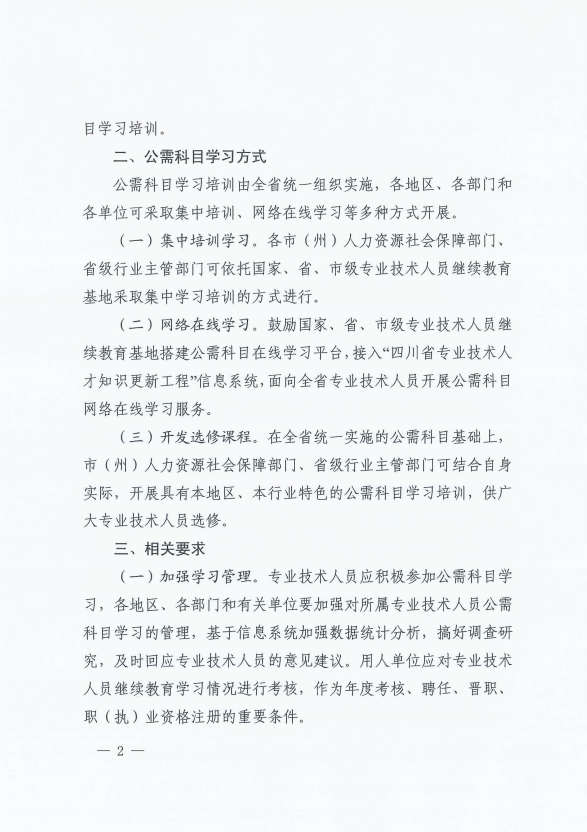 目学习培训。

二、公需科目学习方式

公需科目学习培训由全省统一组织实施，各地区、各部门和各单位可采取集中培训、网络在线学习等多种方式开展。

（一）集中培训学习。各市（州）人力资源社会保障部门、省级行业主管部门可依托国家、省、市级专业技术人员继续教育基地采取集中学习培训的方式进行。

（二）网络在线学习。鼓励国家、省、市级专业技术人员继续教育基地搭建公需科目在线学习平台，接入“四川省专业技术人才知识更新工程”信息系统，面向全省专业技术人员开展公需科目网络在线学习服务。

（三）开发选修课程。在全省统一实施的公需科目基础上，市（州）人力资源社会保障部门、省级行业主管部门可结合自身实际，开展具有本地区、本行业特色的公需科目学习培训，供广大专业技术人员选修。

三、相关要求

（一）加强学习管理。专业技术人员应积极参加公需科目学习，各地区、各部门和有关单位要加强对所属专业技术人员公需科目学习的管理，基于信息系统加强数据统计分析，搞好调查研究，及时回应专业技术人员的意见建议。用人单位应对专业技术人员继续教育学习情况进行考核，作为年度考核、聘任、晋职、职（执）业资格注册的重要条件。

— 2 —